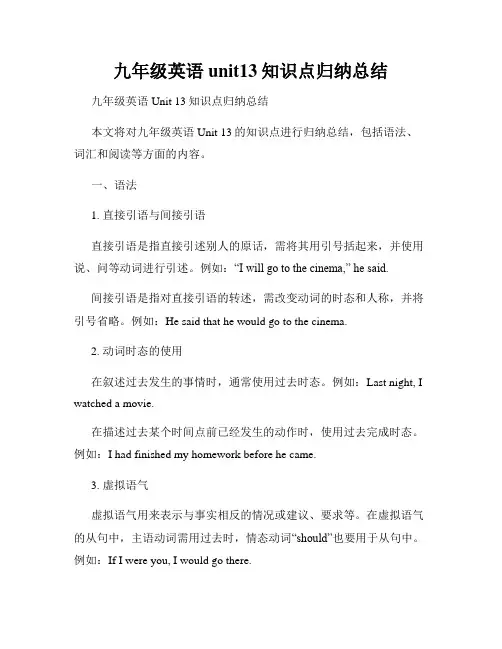 九年级英语 unit13 知识点归纳总结

九年级英语 Unit 13 知识点归纳总结

本文将对九年级英语 Unit 13 的知识点进行归纳总结，包括语法、词汇和阅读等方面的内容。

一、语法

1. 直接引语与间接引语

直接引语是指直接引述别人的原话，需将其用引号括起来，并使用说、问等动词进行引述。例如：“I will go to the cinema,” he said.

间接引语是指对直接引语的转述，需改变动词的时态和人称，并将引号省略。例如：He said that he would go to the cinema.

2. 动词时态的使用

在叙述过去发生的事情时，通常使用过去时态。例如：Last night, I watched a movie.

在描述过去某个时间点前已经发生的动作时，使用过去完成时态。例如：I had finished my homework before he came.

3. 虚拟语气

虚拟语气用来表示与事实相反的情况或建议、要求等。在虚拟语气的从句中，主语动词需用过去时，情态动词“should”也要用于从句中。例如：If I were you, I would go there.